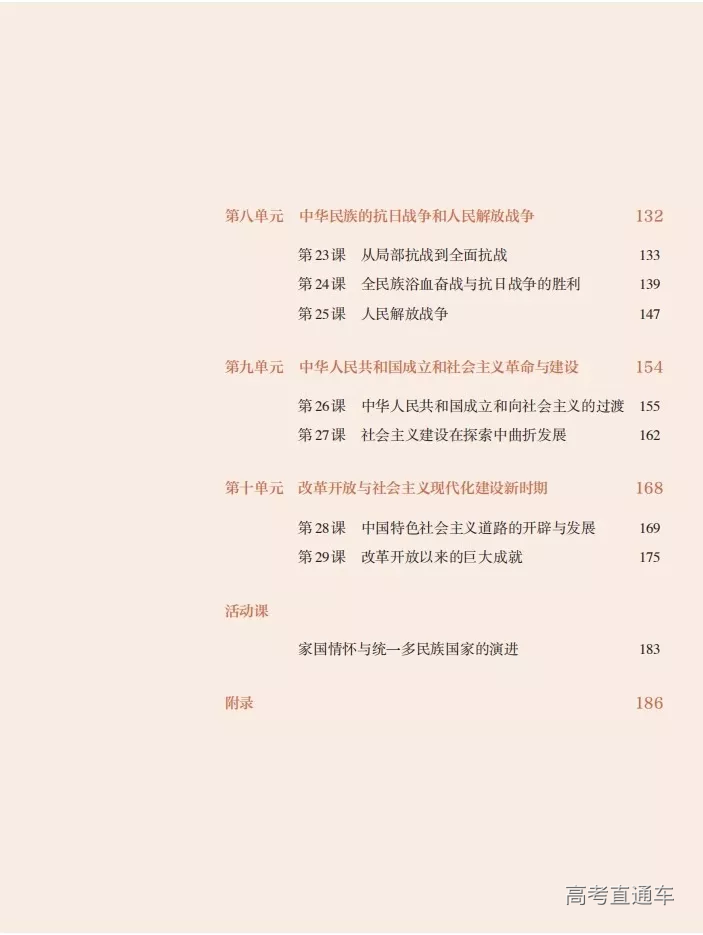 第八单元 中华民族的抗日战争和人民解放战争 132

第23课 从局部抗战到全面抗战 133
第24课 全民族浴血奋战与抗日战争的胜利 139
第25课 人民解放战争 147

第九单元 中华人民共和国成立和社会主义革命与建设 154

第26课 中华人民共和国成立和向社会主义的过渡 155
第27课 社会主义建设在探索中曲折发展 162

第十单元 改革开放与社会主义现代化建设新时期 168

第28课 中国特色社会主义道路的开辟与发展 169
第29课 改革开放以来的巨大成就 175

活动课

家国情怀与统一多民族国家的演进 183

附录 186

高考直通车